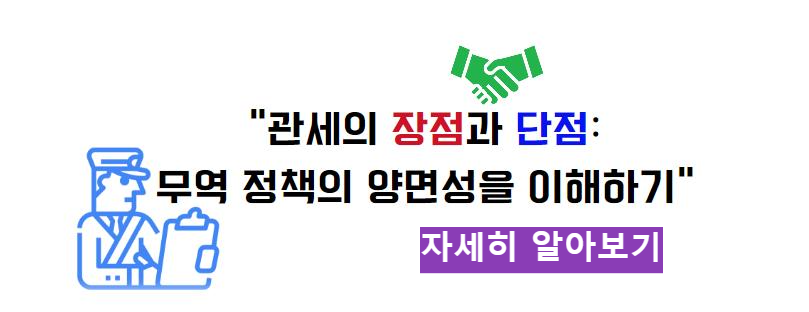 "관세의 장점과 단점:
무역 정책의 양면성을 이해하기"

자세히 알아보기